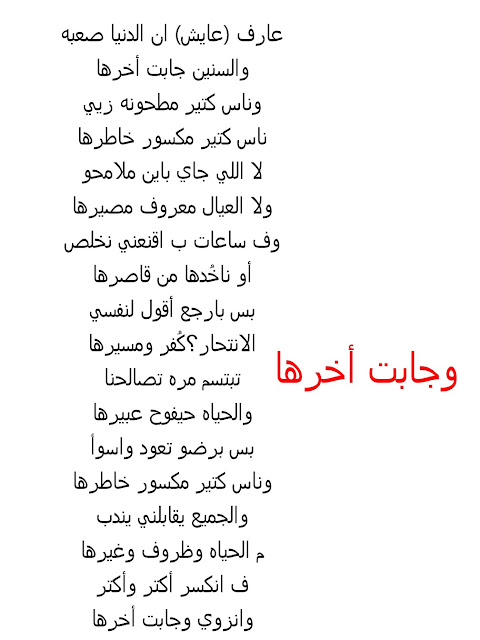 وجابت أخرها

عارف (عايش) ان الدنيا صعبه
والسنين جابت أخرها
وناس كتير مطحونه زيي
ناس كتير مكسور خاطرها
لا اللي جاي باين ملامحو
ولا العيال معروف مصيرها
وف ساعات ب اقنعني نخلص
أو ناخُدها من قاصرها
بس بارجع أقول لنفسي
الانتحار؟كُفر ومسيرها
تبتسم مره تصالحنا
والحياه حيفوح عبيرها
بس برضو تعود واسوأ
وناس كتير مكسور خاطرها
والجميع يقابلني يندب
م الحياه وظروف وغيرها
ف انكسر أكتر وأكتر
وانزوي وجابت أخرها